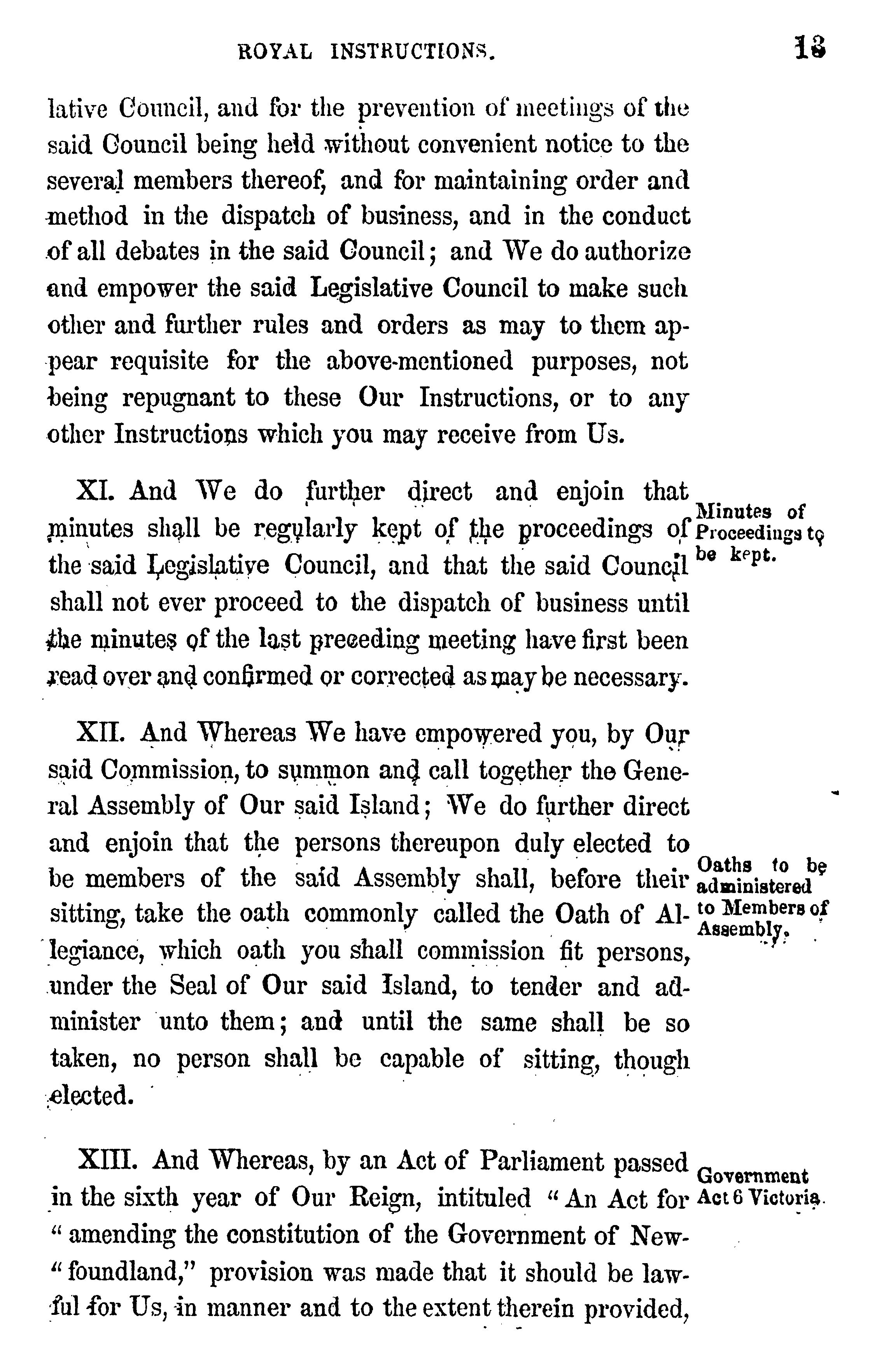 ROYAL INSTRUCTIONS. 13

lative Council, and for the prevention of meetings of the said Council being held without convenient notice to the several members thereof, and for maintaining order and method in the dispatch of business, and in the conduct of all debates in the said Council; and We do authorize and empower the said Legislative Council to make such other and further rules and orders as may to them appear requisite for the above-mentioned purposes, not being repugnant to these Our Instructions, or to any other Instructions which you may receive from Us.

Minutes of Proceedings to be kept.

XI. And We do further direct and enjoin that minutes shall be regularly kept of the proceedings of the said Legislative Council, and that the said Council shall not ever proceed to the dispatch of business until the minutes of the last preceding meeting have first been read over and confirmed or corrected as may be necessary.

Oaths to be administered to Members of Assembly.

XII. And Whereas We have empowered you, by Our said Commission, to summon and call together the General Assembly of Our said Island; We do further direct and enjoin that the persons thereupon duly elected to be members of the said Assembly shall, before their sitting, take the oath commonly called the Oath of Allegiance, which oath you shall commission fit persons, under the Seal of Our said Island, to tender and administer unto them; and until the same shall be so taken, no person shall be capable of sitting, though elected.

Government Act 6 Victoria.

XIII. And Whereas, by an Act of Parliament passed in the sixth year of Our Reign, intituled "An Act for "amending the constitution of the Government of New-"foundland," provision was made that it should be lawful for Us, in manner and to the extent therein provided,